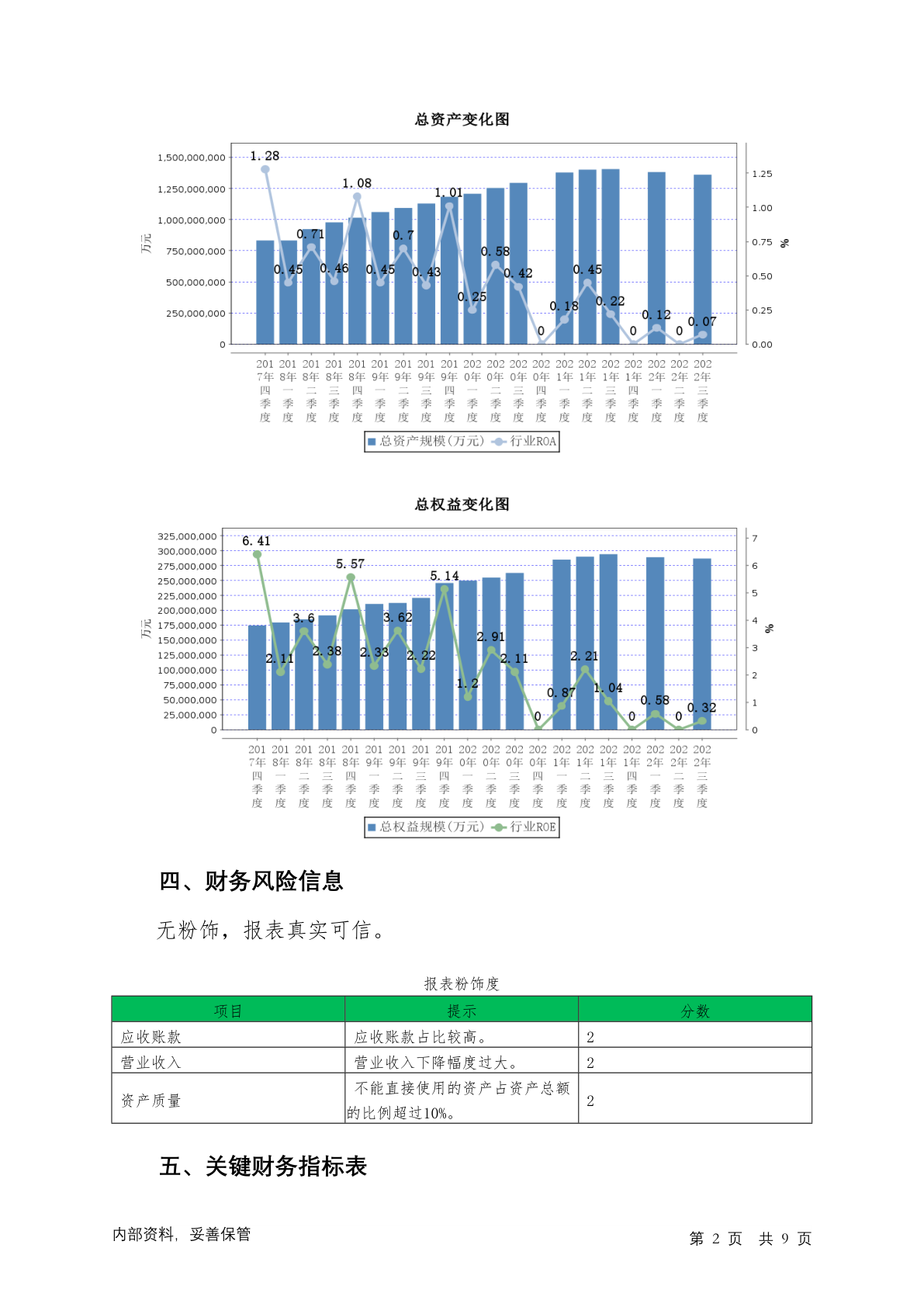 总资产变化图

1,500,000,000
1,250,000,000
1,000,000,000
750,000,000
500,000,000
250,000,000
0

万元

1.25
1.00
0.75
0.50
0.25
0.00

%

1.28 0.45 0.71 0.46 1.08 0.45 0.7 0.43 1.01 0.25 0.58 0.42 0 0.18 0.45 0.22 0 0.12 0 0.07

2017年四季度 2018年一季度 2018年二季度 2018年三季度 2018年四季度 2019年一季度 2019年二季度 2019年三季度 2019年四季度 2020年一季度 2020年二季度 2020年三季度 2020年四季度 2021年一季度 2021年二季度 2021年三季度 2021年四季度 2022年一季度 2022年二季度 2022年三季度

总资产规模(万元) 行业ROA

总权益变化图

325,000,000
300,000,000
275,000,000
250,000,000
225,000,000
200,000,000
175,000,000
150,000,000
125,000,000
100,000,000
75,000,000
50,000,000
25,000,000
0

万元

7
6
5
4
3
2
1
0

%

6.41 2.11 3.6 2.38 5.57 2.33 3.62 2.22 5.14 1.2 2.91 2.11 0 0.87 2.21 1.04 0 0.58 0 0.32

2017年四季度 2018年一季度 2018年二季度 2018年三季度 2018年四季度 2019年一季度 2019年二季度 2019年三季度 2019年四季度 2020年一季度 2020年二季度 2020年三季度 2020年四季度 2021年一季度 2021年二季度 2021年三季度 2021年四季度 2022年一季度 2022年二季度 2022年三季度

总权益规模(万元) 行业ROE

四、财务风险信息

无粉饰，报表真实可信。

报表粉饰度

| 项目 | 提示 | 分数 |
|---|---|---|
| 应收账款 | 应收账款占比较高。 | 2 |
| 营业收入 | 营业收入下降幅度过大。 | 2 |
| 资产质量 | 不能直接使用的资产占资产总额的比例超过10%。 | 2 |

五、关键财务指标表

内部资料，妥善保管

第 2 页 共 9 页